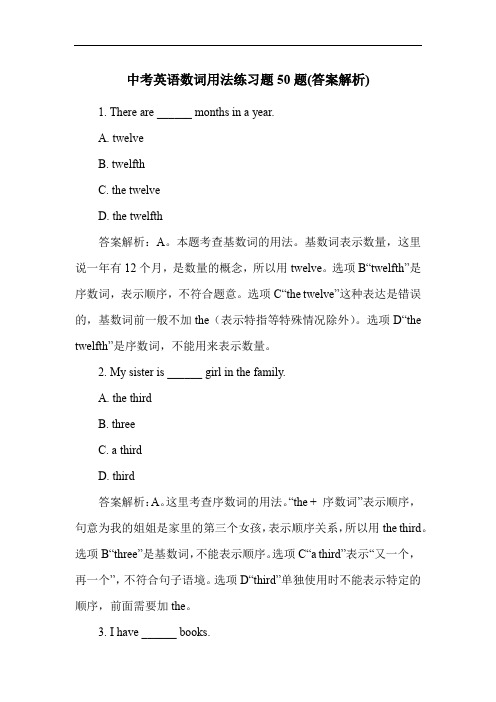 中考英语数词用法练习题 50 题(答案解析)

1. There are ______ months in a year.

A. twelve

B. twelfth

C. the twelve

D. the twelfth

答案解析：A。本题考查基数词的用法。基数词表示数量，这里说一年有 12 个月，是数量的概念，所以用 twelve。选项 B“twelfth”是序数词，表示顺序，不符合题意。选项 C“the twelve”这种表达是错误的，基数词前一般不加 the（表示特指等特殊情况除外）。选项 D“the twelfth”是序数词，不能用来表示数量。

2. My sister is ______ girl in the family.

A. the third

B. three

C. a third

D. third

答案解析：A。这里考查序数词的用法。“the + 序数词”表示顺序，句意为我的姐姐是家里的第三个女孩，表示顺序关系，所以用 the third。选项 B“three”是基数词，不能表示顺序。选项 C“a third”表示“又一个，再一个”，不符合句子语境。选项 D“third”单独使用时不能表示特定的顺序，前面需要加 the。

3. I have ______ books.